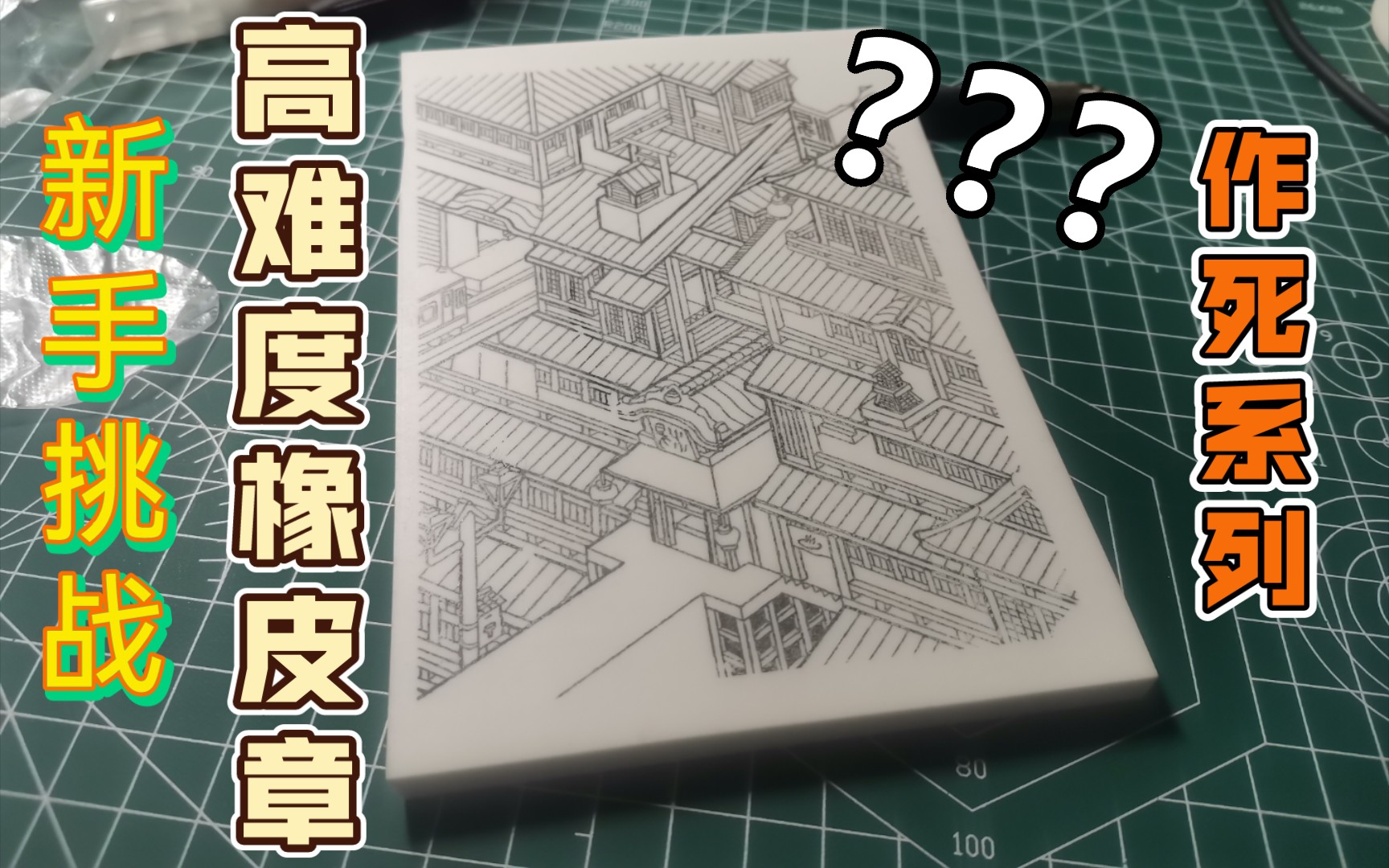 新手挑战

高难度橡皮章

???

作死系列

80

100